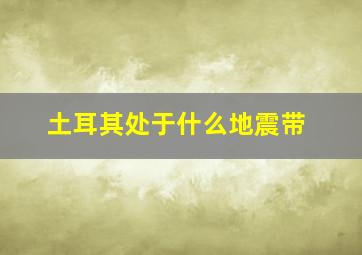 土耳其处于什么地震带